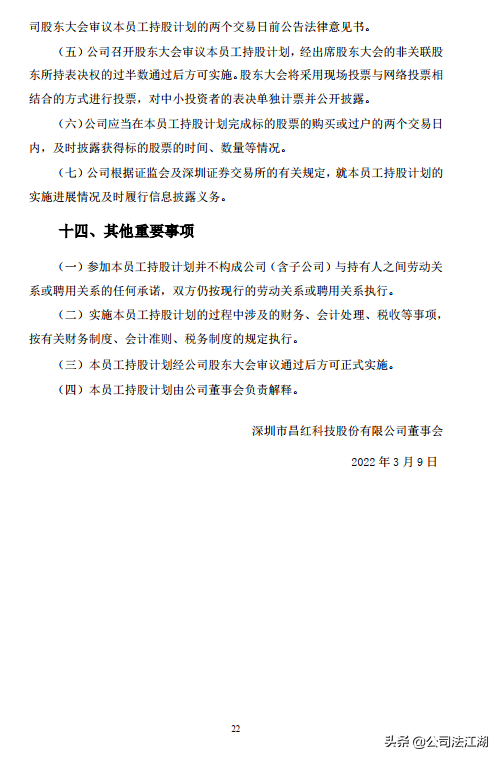 司股东大会审议本员工持股计划的两个交易日前公告法律意见书。

（五）公司召开股东大会审议本员工持股计划，经出席股东大会的非关联股东所持表决权的过半数通过后方可实施。股东大会将采用现场投票与网络投票相结合的方式进行投票，对中小投资者的表决单独计票并公开披露。

（六）公司应当在本员工持股计划完成标的股票的购买或过户的两个交易日内，及时披露获得标的股票的时间、数量等情况。

（七）公司根据证监会及深圳证券交易所的有关规定，就本员工持股计划的实施进展情况及时履行信息披露义务。

十四、其他重要事项

（一）参加本员工持股计划并不构成公司（含子公司）与持有人之间劳动关系或聘用关系的任何承诺，双方仍按现行的劳动关系或聘用关系执行。

（二）实施本员工持股计划的过程中涉及的财务、会计处理、税收等事项，按有关财务制度、会计准则、税务制度的规定执行。

（三）本员工持股计划经公司股东大会审议通过后方可正式实施。

（四）本员工持股计划由公司董事会负责解释。

深圳市昌红科技股份有限公司董事会

2022 年 3 月 9 日

22

头条 @公司法江湖